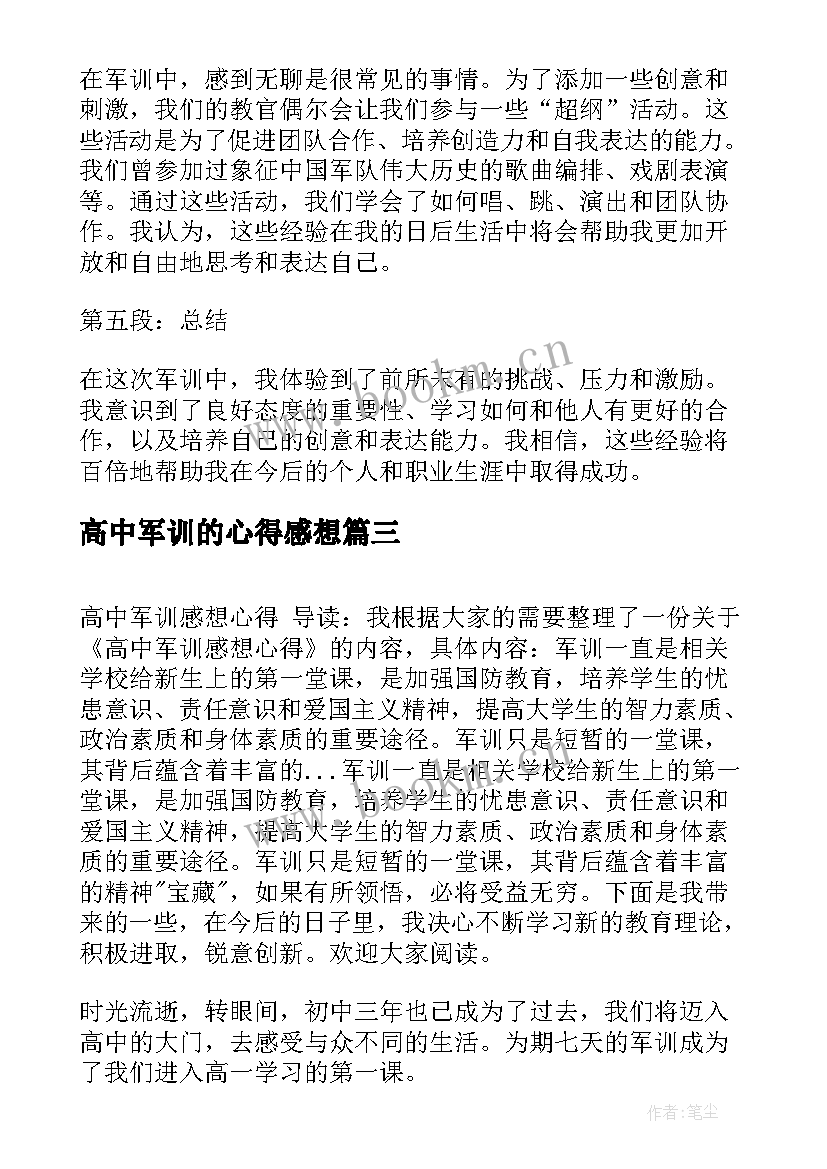 在军训中，感到无聊是很常见的事情。为了添加一些创意和刺激，我们的教官偶尔会让我们参与一些“超纲”活动。这些活动是为了促进团队合作、培养创造力和自我表达的能力。我们曾参加过象征中国军队伟大历史的歌曲编排、戏剧表演等。通过这些活动，我们学会了如何唱、跳、演出和团队协作。我认为，这些经验在我的日后生活中将会帮助我更加开放和自由地思考和表达自己。

第五段：总结

在这次军训中，我体验到了前所未有的挑战、压力和激励。我意识到了良好态度的重要性、学习如何和他人有更好的合作，以及培养自己的创意和表达能力。我相信，这些经验将百倍地帮助我在今后的个人和职业生涯中取得成功。

www.bookm.cn

高中军训的心得感想篇三

高中军训感想心得 导读：我根据大家的需要整理了一份关于《高中军训感想心得》的内容，具体内容：军训一直是相关学校给新生上的第一堂课，是加强国防教育，培养学生的忧患意识、责任意识和爱国主义精神，提高大学生的智力素质、政治素质和身体素质的重要途径。军训只是短暂的一堂课，其背后蕴含着丰富的...军训一直是相关学校给新生上的第一堂课，是加强国防教育，培养学生的忧患意识、责任意识和爱国主义精神，提高大学生的智力素质、政治素质和身体素质的重要途径。军训只是短暂的一堂课，其背后蕴含着丰富的精神"宝藏"，如果有所领悟，必将受益无穷。下面是我带来的一些，在今后的日子里，我决心不断学习新的教育理论，积极进取，锐意创新。欢迎大家阅读。

时光流逝，转眼间，初中三年也已成为了过去，我们将迈入高中的大门，去感受与众不同的生活。为期七天的军训成为了我们进入高一学习的第一课。

作者：笔尘